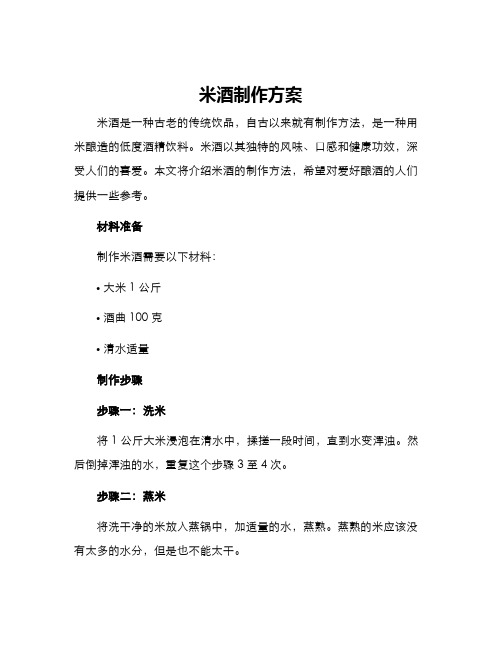 米酒制作方案

米酒是一种古老的传统饮品，自古以来就有制作方法，是一种用米酿造的低度酒精饮料。米酒以其独特的风味、口感和健康功效，深受人们的喜爱。本文将介绍米酒的制作方法，希望对爱好酿酒的人们提供一些参考。

材料准备

制作米酒需要以下材料：

• 大米 1 公斤

• 酒曲 100 克

• 清水适量

制作步骤

步骤一：洗米

将 1 公斤大米浸泡在清水中，揉搓一段时间，直到水变浑浊。然后倒掉浑浊的水，重复这个步骤 3 至 4 次。

步骤二：蒸米

将洗干净的米放入蒸锅中，加适量的水，蒸熟。蒸熟的米应该没有太多的水分，但是也不能太干。